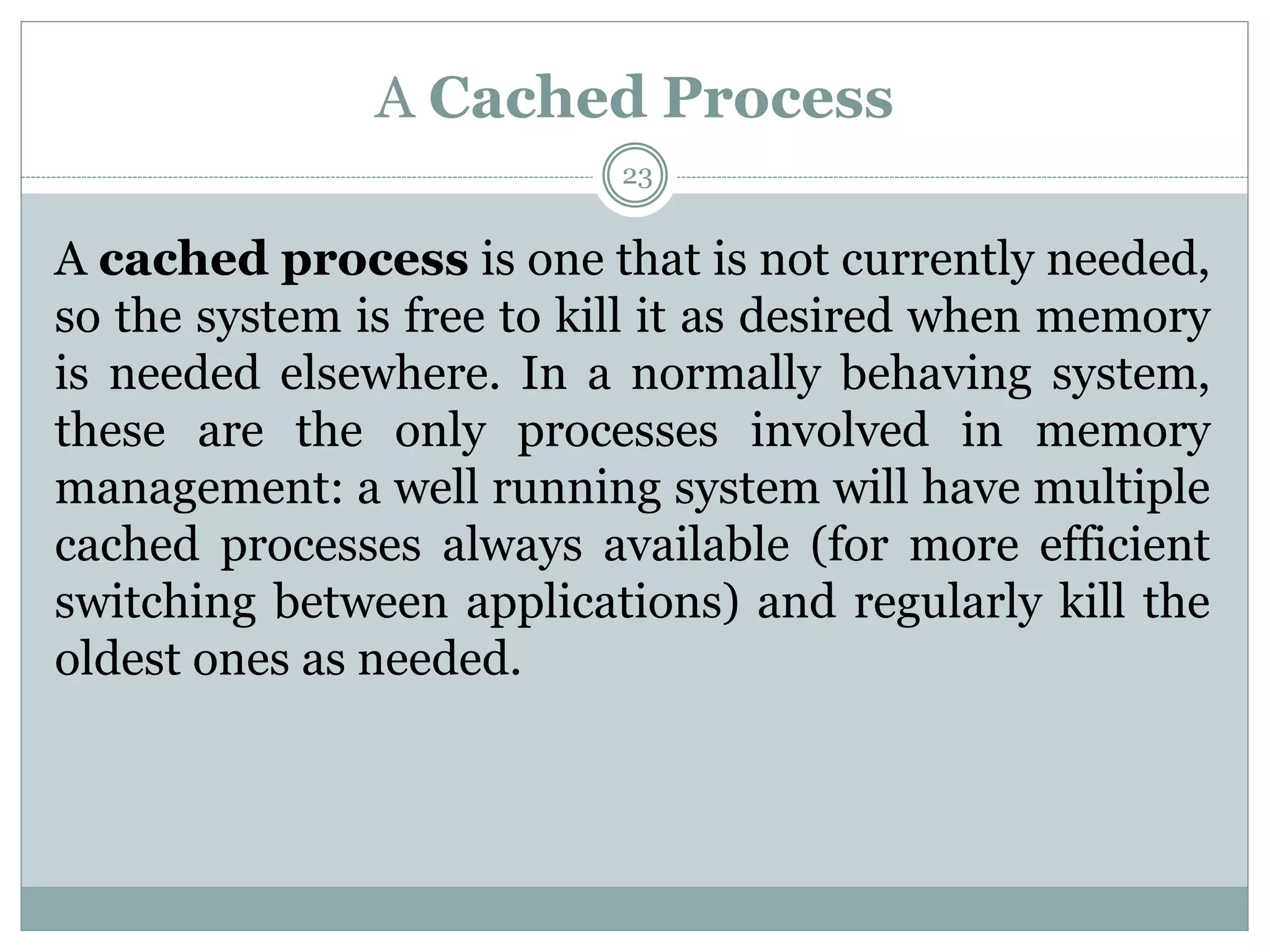 A Cached Process

23

A cached process is one that is not currently needed, so the system is free to kill it as desired when memory is needed elsewhere. In a normally behaving system, these are the only processes involved in memory management: a well running system will have multiple cached processes always available (for more efficient switching between applications) and regularly kill the oldest ones as needed.